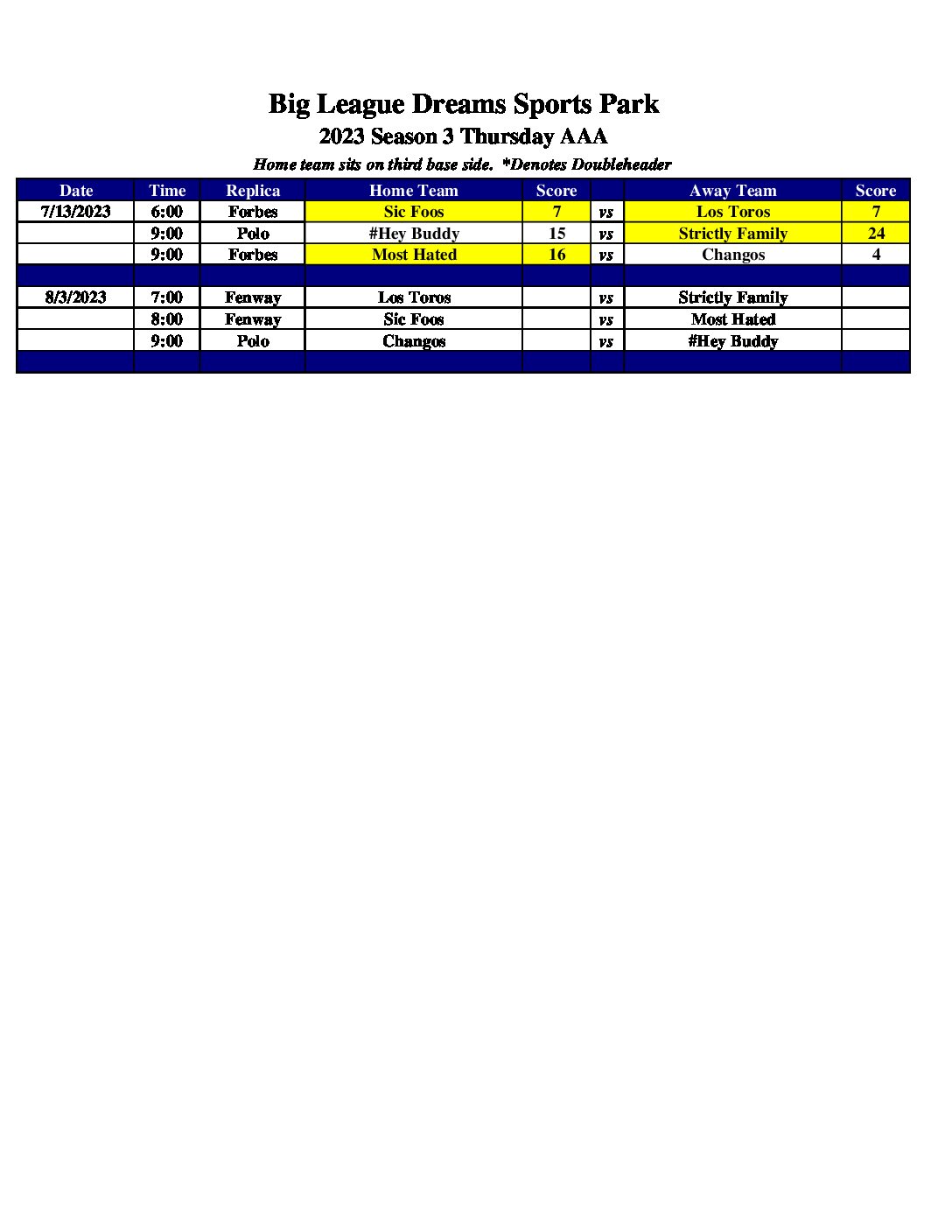 Big League Dreams Sports Park

2023 Season 3 Thursday AAA

Home team sits on third base side. *Denotes Doubleheader

| Date | Time | Replica | Home Team | Score | | Away Team | Score |
|---|---|---|---|---|---|---|---|
| 7/13/2023 | 6:00 | Forbes | Sic Foos | 7 | vs | Los Toros | 7 |
| | 9:00 | Polo | #Hey Buddy | 15 | vs | Strictly Family | 24 |
| | 9:00 | Forbes | Most Hated | 16 | vs | Changos | 4 |
| | | | | | | | |
| 8/3/2023 | 7:00 | Fenway | Los Toros | | vs | Strictly Family | |
| | 8:00 | Fenway | Sic Foos | | vs | Most Hated | |
| | 9:00 | Polo | Changos | | vs | #Hey Buddy | |
| | | | | | | | |